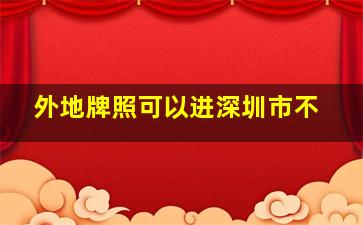 外地牌照可以进深圳市不